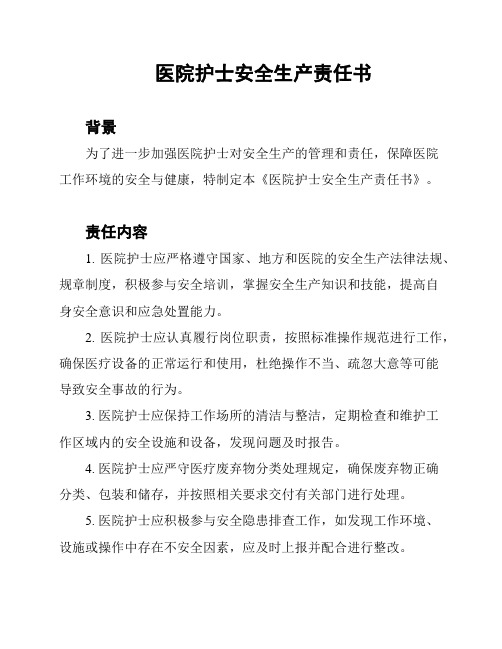 医院护士安全生产责任书

背景

为了进一步加强医院护士对安全生产的管理和责任，保障医院工作环境的安全与健康，特制定本《医院护士安全生产责任书》。

责任内容

1. 医院护士应严格遵守国家、地方和医院的安全生产法律法规、规章制度，积极参与安全培训，掌握安全生产知识和技能，提高自身安全意识和应急处置能力。

2. 医院护士应认真履行岗位职责，按照标准操作规范进行工作，确保医疗设备的正常运行和使用，杜绝操作不当、疏忽大意等可能导致安全事故的行为。

3. 医院护士应保持工作场所的清洁与整洁，定期检查和维护工作区域内的安全设施和设备，发现问题及时报告。

4. 医院护士应严守医疗废弃物分类处理规定，确保废弃物正确分类、包装和储存，并按照相关要求交付有关部门进行处理。

5. 医院护士应积极参与安全隐患排查工作，如发现工作环境、设施或操作中存在不安全因素，应及时上报并配合进行整改。